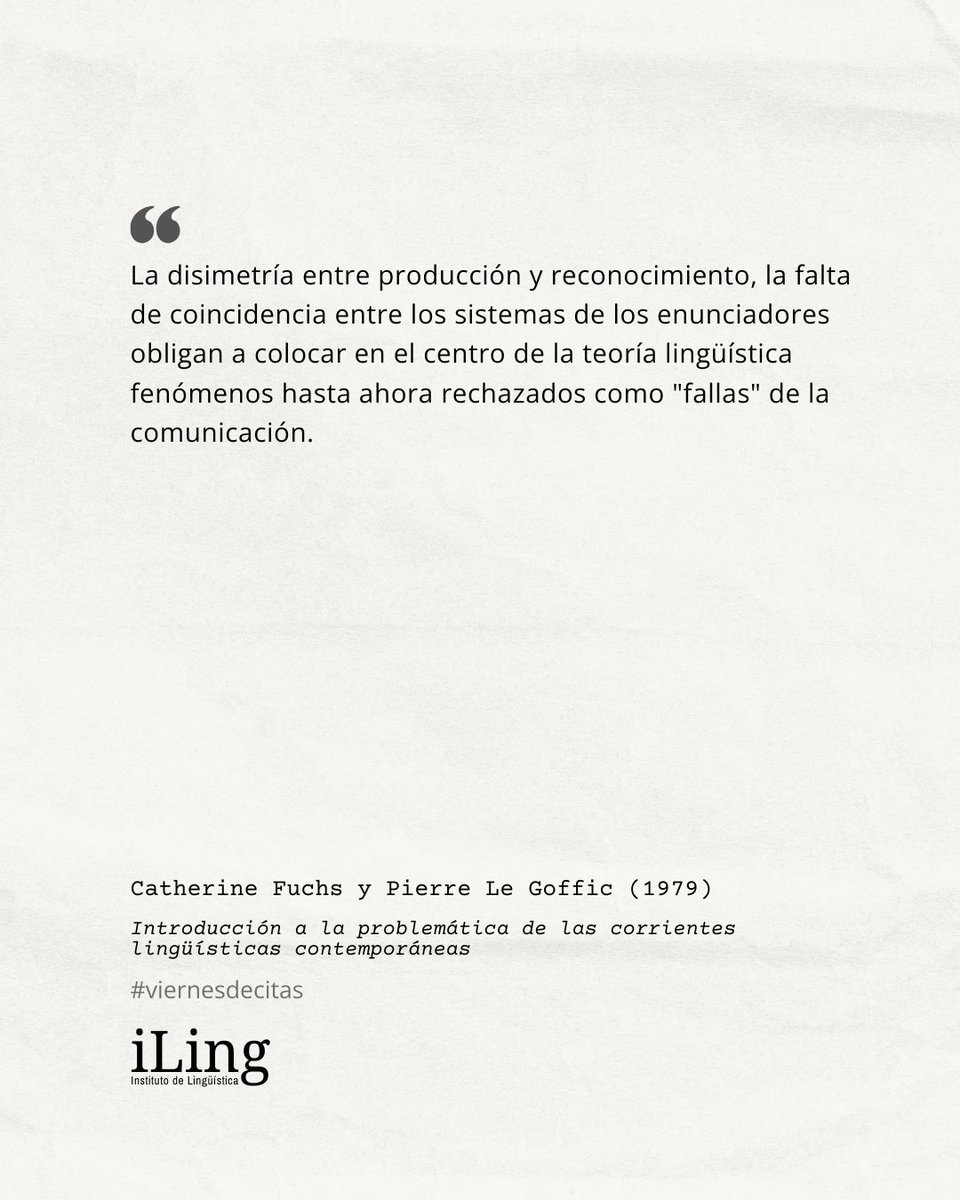 “

La disimetría entre producción y reconocimiento, la falta de coincidencia entre los sistemas de los enunciadores obligan a colocar en el centro de la teoría lingüística fenómenos hasta ahora rechazados como "fallas" de la comunicación.

Catherine Fuchs y Pierre Le Goffic (1979)

Introducción a la problemática de las corrientes lingüísticas contemporáneas

#viernesdecitas

iLing
Instituto de Lingüística